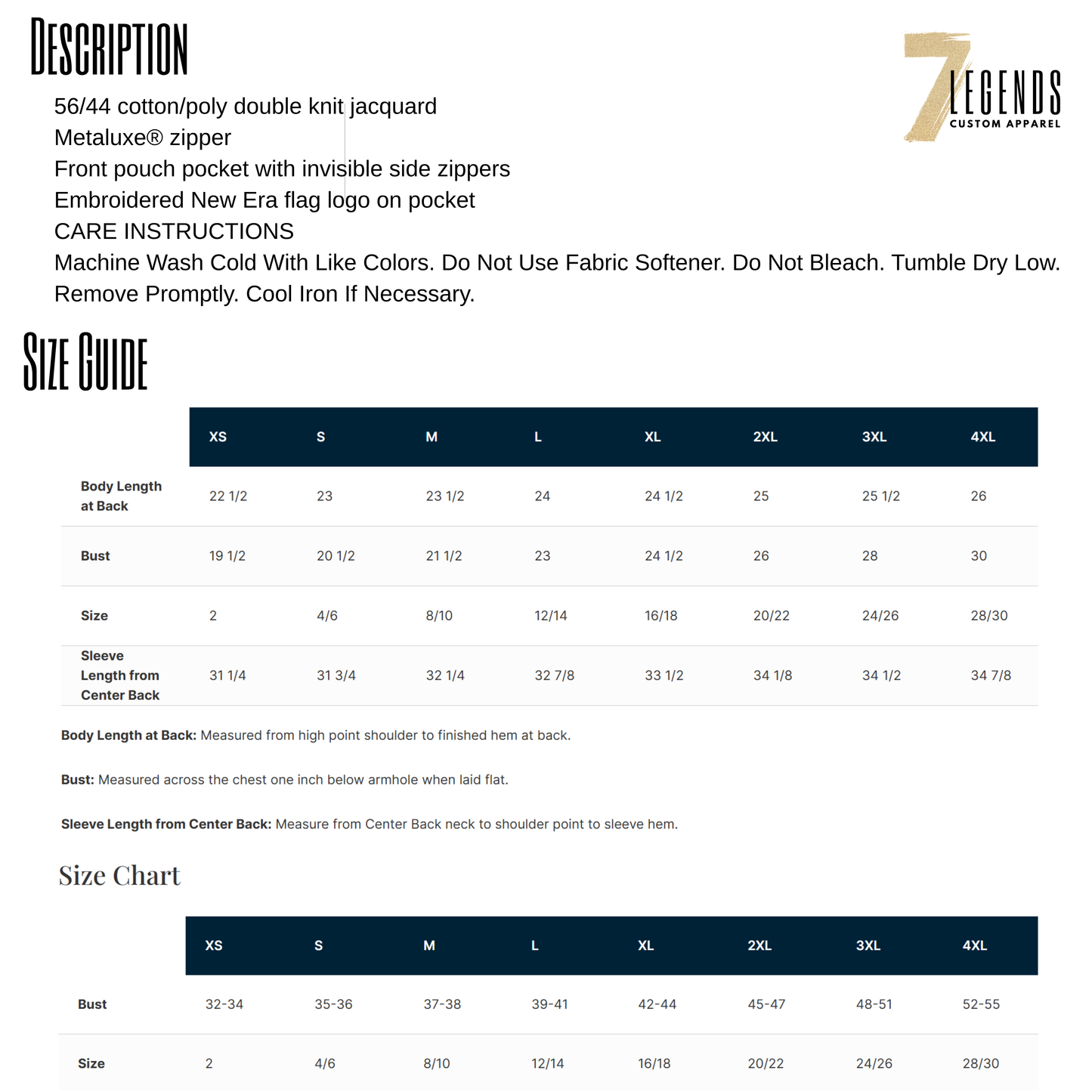 DESCRIPTION

7 LEGENDS
CUSTOM APPAREL

56/44 cotton/poly double knit jacquard
Metaluxe® zipper
Front pouch pocket with invisible side zippers
Embroidered New Era flag logo on pocket
CARE INSTRUCTIONS
Machine Wash Cold With Like Colors. Do Not Use Fabric Softener. Do Not Bleach. Tumble Dry Low. Remove Promptly. Cool Iron If Necessary.

SIZE GUIDE

| | XS | S | M | L | XL | 2XL | 3XL | 4XL |
|---|---|---|---|---|---|---|---|---|
| Body Length at Back | 22 1/2 | 23 | 23 1/2 | 24 | 24 1/2 | 25 | 25 1/2 | 26 |
| Bust | 19 1/2 | 20 1/2 | 21 1/2 | 23 | 24 1/2 | 26 | 28 | 30 |
| Size | 2 | 4/6 | 8/10 | 12/14 | 16/18 | 20/22 | 24/26 | 28/30 |
| Sleeve Length from Center Back | 31 1/4 | 31 3/4 | 32 1/4 | 32 7/8 | 33 1/2 | 34 1/8 | 34 1/2 | 34 7/8 |

Body Length at Back: Measured from high point shoulder to finished hem at back.

Bust: Measured across the chest one inch below armhole when laid flat.

Sleeve Length from Center Back: Measure from Center Back neck to shoulder point to sleeve hem.

Size Chart

| | XS | S | M | L | XL | 2XL | 3XL | 4XL |
|---|---|---|---|---|---|---|---|---|
| Bust | 32-34 | 35-36 | 37-38 | 39-41 | 42-44 | 45-47 | 48-51 | 52-55 |
| Size | 2 | 4/6 | 8/10 | 12/14 | 16/18 | 20/22 | 24/26 | 28/30 |